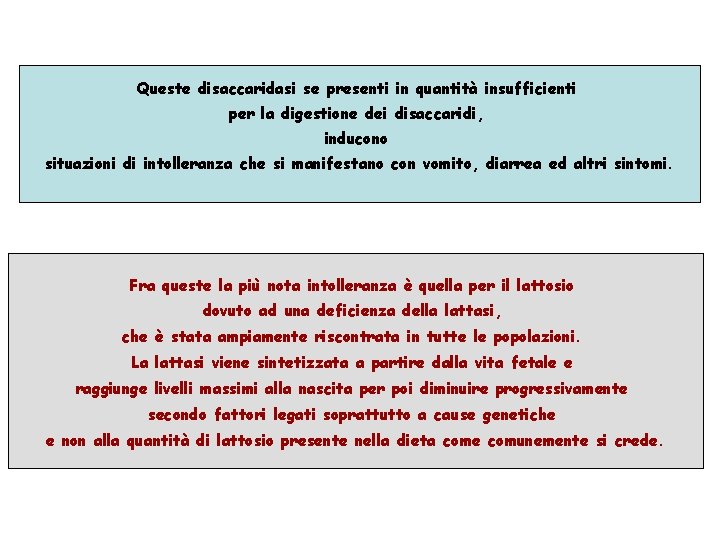 Queste disaccaridasi se presenti in quantità insufficienti
per la digestione dei disaccaridi,
inducono
situazioni di intolleranza che si manifestano con vomito, diarrea ed altri sintomi.

Fra queste la più nota intolleranza è quella per il lattosio
dovuto ad una deficienza della lattasi,
che è stata ampiamente riscontrata in tutte le popolazioni.
La lattasi viene sintetizzata a partire dalla vita fetale e
raggiunge livelli massimi alla nascita per poi diminuire progressivamente
secondo fattori legati soprattutto a cause genetiche
e non alla quantità di lattosio presente nella dieta come comunemente si crede.